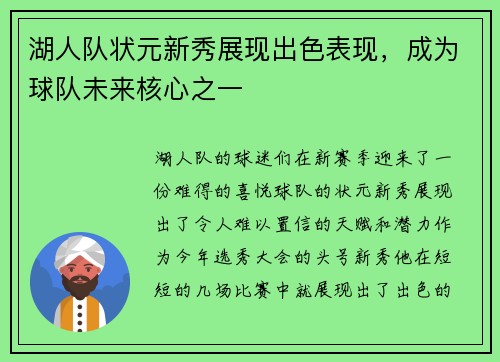 湖人队状元新秀展现出色表现，成为球队未来核心之一

湖人队的球迷们在新赛季迎来了一份难得的喜悦球队的状元新秀展现出了令人难以置信的天赋和潜力作为今年选秀大会的头号新秀他在短短的几场比赛中就展现出了出色的